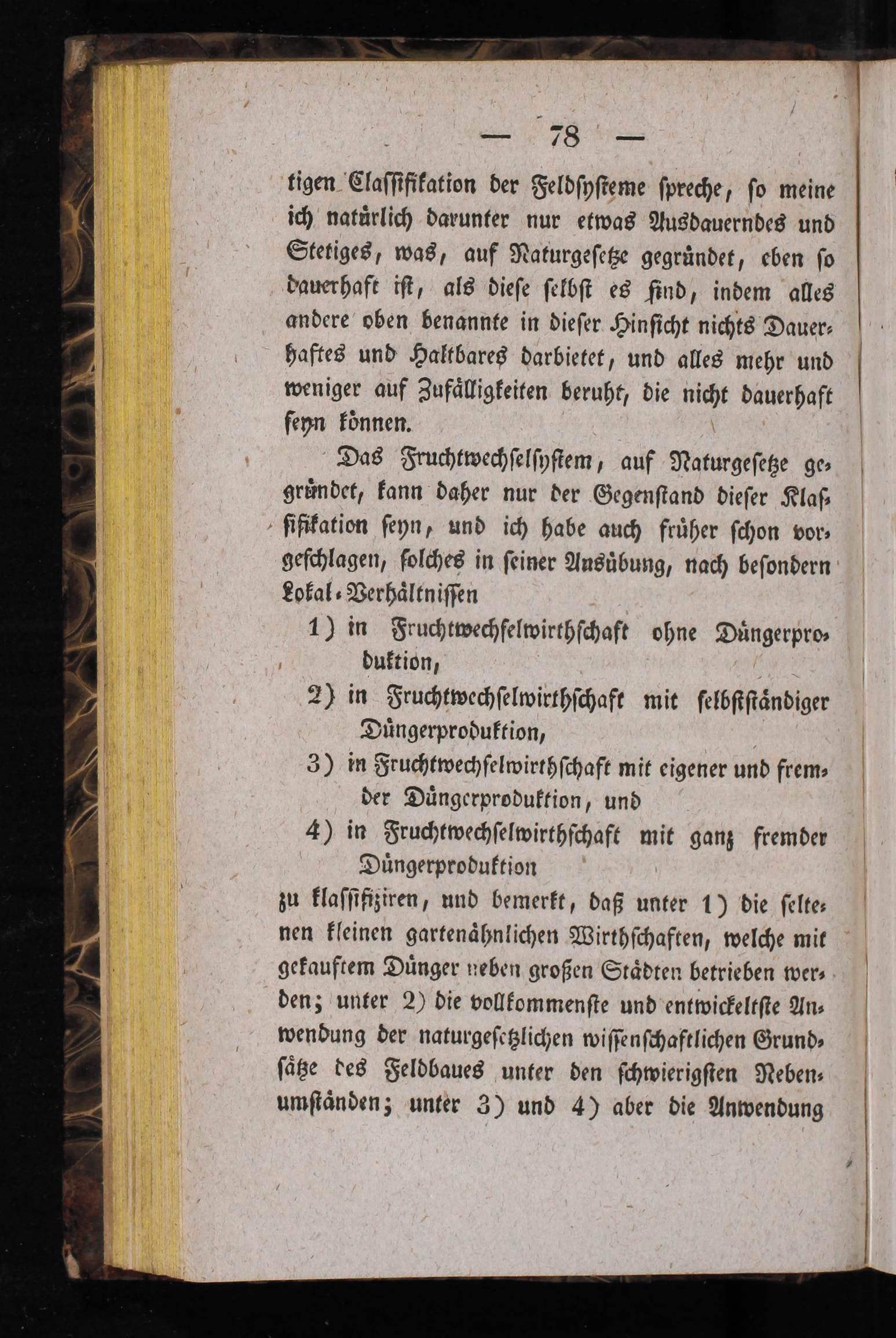 — 78 —

tigen Classifikation der Feldsysteme spreche, so meine ich natürlich darunter nur etwas Ausdauerndes und Stetiges, was, auf Naturgesetze gegründet, eben so dauerhaft ist, als diese selbst es sind, indem alles andere oben benannte in dieser Hinsicht nichts Dauerhaftes und Haltbares darbietet, und alles mehr und weniger auf Zufälligkeiten beruht, die nicht dauerhaft seyn können.

Das Fruchtwechselsystem, auf Naturgesetze gegründet, kann daher nur der Gegenstand dieser Klassifikation seyn, und ich habe auch früher schon vorgeschlagen, solches in seiner Ausübung, nach besondern Lokal-Verhältnissen

1) in Fruchtwechselwirthschaft ohne Düngerproduktion,

2) in Fruchtwechselwirthschaft mit selbstständiger Düngerproduktion,

3) in Fruchtwechselwirthschaft mit eigener und fremder Düngerproduktion, und

4) in Fruchtwechselwirthschaft mit ganz fremder Düngerproduktion

zu klassifiziren, und bemerkt, daß unter 1) die seltenen kleinen gartenähnlichen Wirthschaften, welche mit gekauftem Dünger neben großen Städten betrieben werden; unter 2) die vollkommenste und entwickeltste Anwendung der naturgesetzlichen wissenschaftlichen Grundsätze des Feldbaues unter den schwierigsten Nebenumständen; unter 3) und 4) aber die Anwendung